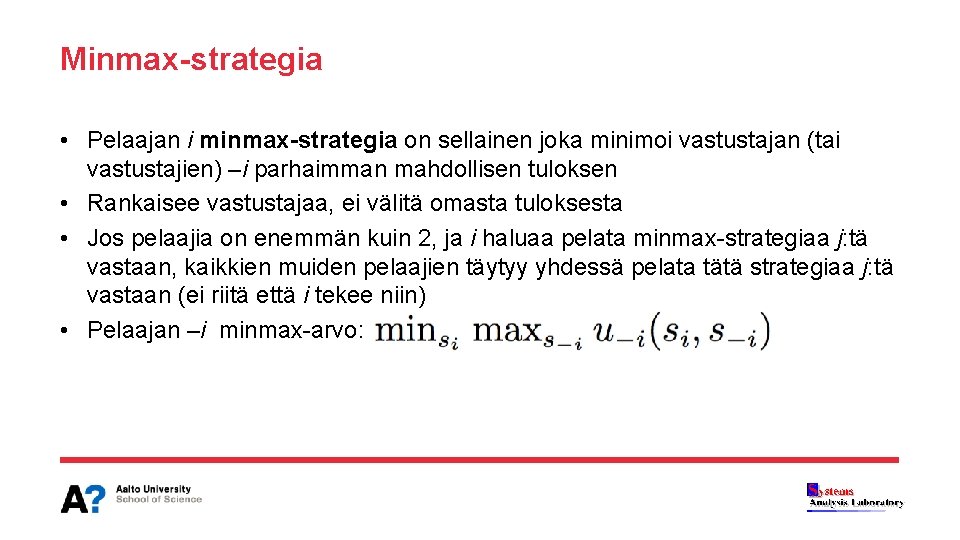 Minmax-strategia

• Pelaajan i minmax-strategia on sellainen joka minimoi vastustajan (tai vastustajien) –i parhaimman mahdollisen tuloksen
• Rankaisee vastustajaa, ei välitä omasta tuloksesta
• Jos pelaajia on enemmän kuin 2, ja i haluaa pelata minmax-strategiaa j:tä vastaan, kaikkien muiden pelaajien täytyy yhdessä pelata tätä strategiaa j:tä vastaan (ei riitä että i tekee niin)
• Pelaajan –i minmax-arvo: $\min_{s_i} \max_{s_{-i}} u_{-i}(s_i, s_{-i})$

A? Aalto University
School of Science

Systems
Analysis Laboratory